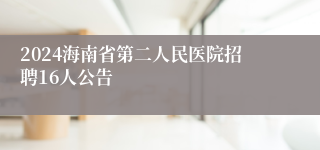 2024海南省第二人民医院招聘16人公告